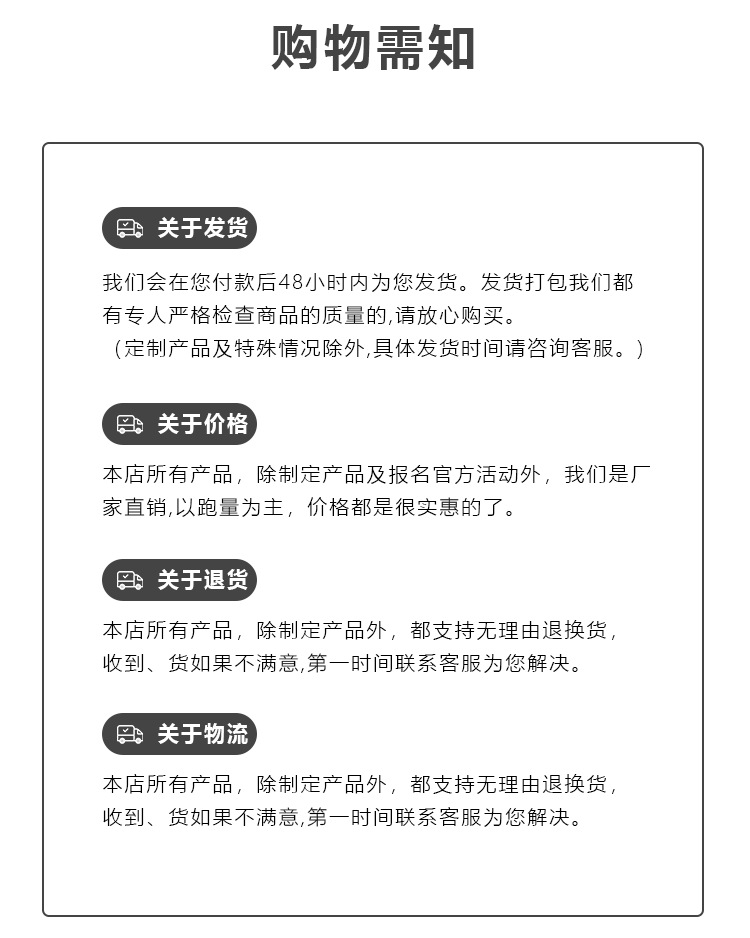 购物需知

关于发货

我们会在您付款后48小时内为您发货。发货打包我们都有专人严格检查商品的质量的,请放心购买。
（定制产品及特殊情况除外,具体发货时间请咨询客服。）

关于价格

本店所有产品，除制定产品及报名官方活动外，我们是厂家直销,以跑量为主，价格都是很实惠的了。

关于退货

本店所有产品，除制定产品外，都支持无理由退换货，收到、货如果不满意,第一时间联系客服为您解决。

关于物流

本店所有产品，除制定产品外，都支持无理由退换货，收到、货如果不满意,第一时间联系客服为您解决。